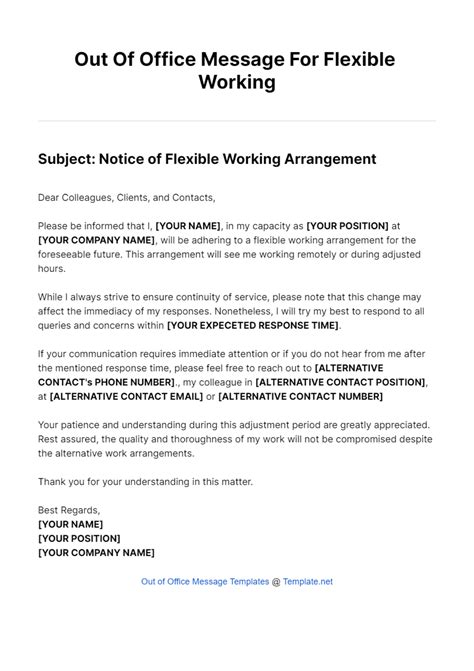 Out Of Office Message For Flexible Working

Subject: Notice of Flexible Working Arrangement

Dear Colleagues, Clients, and Contacts,

Please be informed that I, [YOUR NAME], in my capacity as [YOUR POSITION] at [YOUR COMPANY NAME], will be adhering to a flexible working arrangement for the foreseeable future. This arrangement will see me working remotely or during adjusted hours.

While I always strive to ensure continuity of service, please note that this change may affect the immediacy of my responses. Nonetheless, I will try my best to respond to all queries and concerns within [YOUR EXPECETED RESPONSE TIME].

If your communication requires immediate attention or if you do not hear from me after the mentioned response time, please feel free to reach out to [ALTERNATIVE CONTACT's PHONE NUMBER]., my colleague in [ALTERNATIVE CONTACT POSITION], at [ALTERNATIVE CONTACT EMAIL] or [ALTERNATIVE CONTACT NUMBER]

Your patience and understanding during this adjustment period are greatly appreciated. Rest assured, the quality and thoroughness of my work will not be compromised despite the alternative work arrangements.

Thank you for your understanding in this matter.

Best Regards,
[YOUR NAME]
[YOUR POSITION]
[YOUR COMPANY NAME]

Out of Office Message Templates @ Template.net